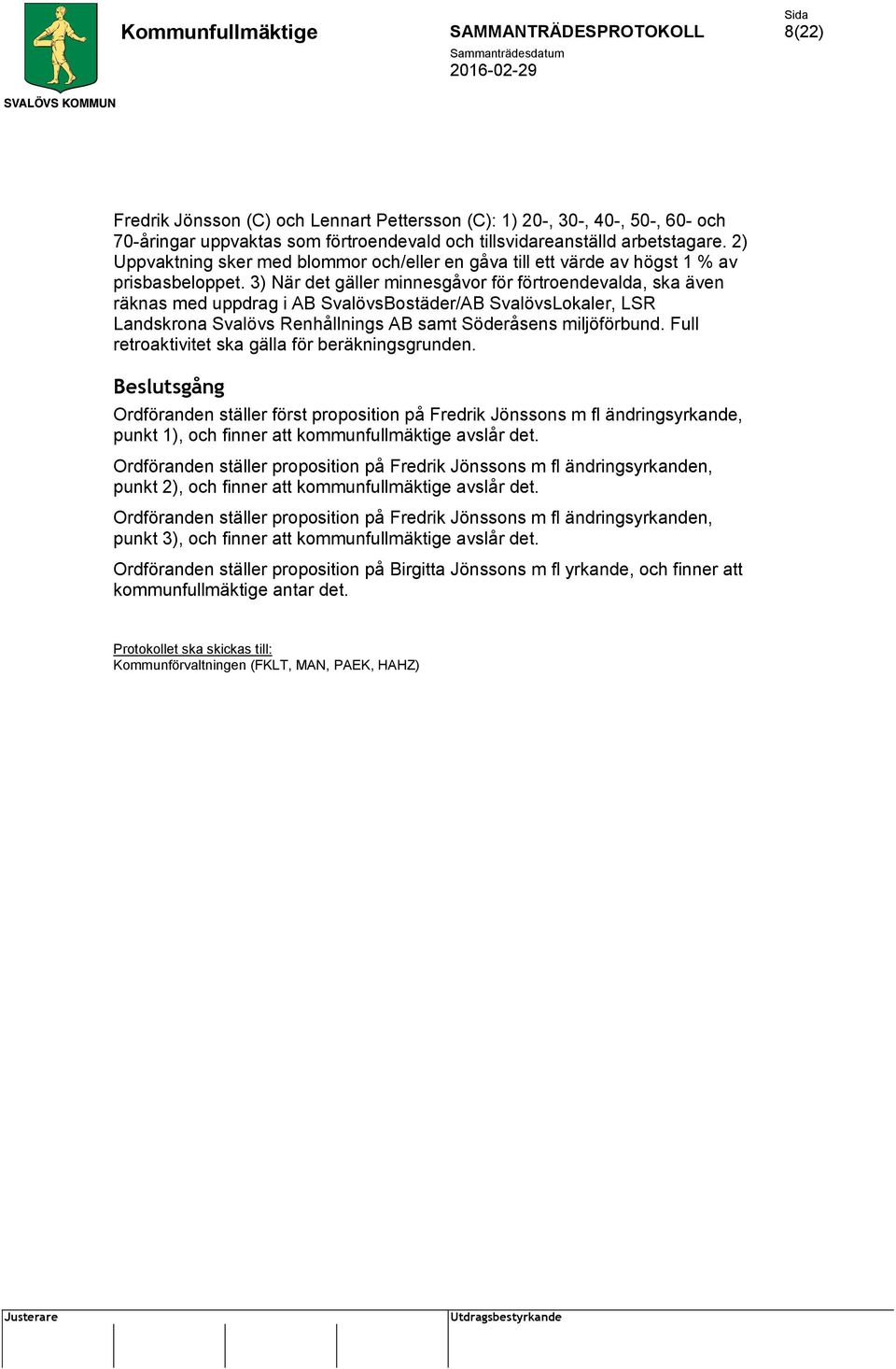 SVALÖVS KOMMUN

Kommunfullmäktige

SAMMANTRÄDESPROTOKOLL

Sammanträdesdatum
2016-02-29

Sida
8(22)

Fredrik Jönsson (C) och Lennart Pettersson (C): 1) 20-, 30-, 40-, 50-, 60- och 70-åringar uppvaktas som förtroendevald och tillsvidareanställd arbetstagare. 2) Uppvaktning sker med blommor och/eller en gåva till ett värde av högst 1 % av prisbasbeloppet. 3) När det gäller minnesgåvor för förtroendevalda, ska även räknas med uppdrag i AB SvalövsBostäder/AB SvalövsLokaler, LSR Landskrona Svalövs Renhållnings AB samt Söderåsens miljöförbund. Full retroaktivitet ska gälla för beräkningsgrunden.

Beslutsgång

Ordföranden ställer först proposition på Fredrik Jönssons m fl ändringsyrkande, punkt 1), och finner att kommunfullmäktige avslår det.

Ordföranden ställer proposition på Fredrik Jönssons m fl ändringsyrkanden, punkt 2), och finner att kommunfullmäktige avslår det.

Ordföranden ställer proposition på Fredrik Jönssons m fl ändringsyrkanden, punkt 3), och finner att kommunfullmäktige avslår det.

Ordföranden ställer proposition på Birgitta Jönssons m fl yrkande, och finner att kommunfullmäktige antar det.

Protokollet ska skickas till:
Kommunförvaltningen (FKLT, MAN, PAEK, HAHZ)

Justerare

Utdragsbestyrkande